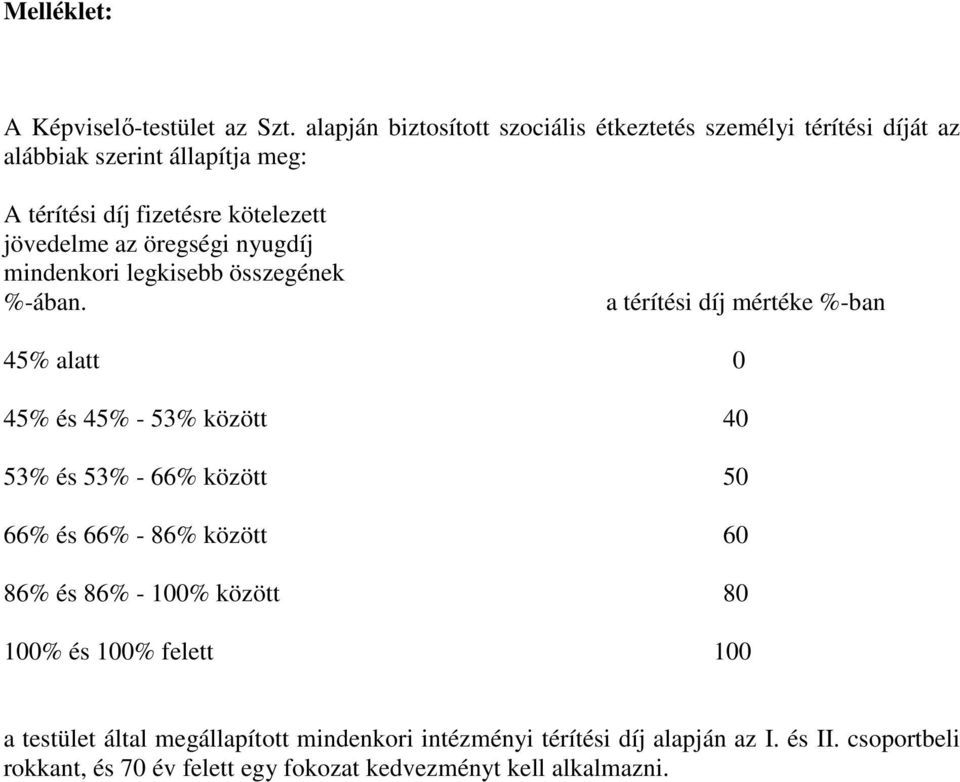 Melléklet:

A Képviselő-testület az Szt. alapján biztosított szociális étkeztetés személyi térítési díját az alábbiak szerint állapítja meg:

| A térítési díj fizetésre kötelezett jövedelme az öregségi nyugdíj mindenkori legkisebb összegének %-ában. | a térítési díj mértéke %-ban |
|---|---|
| 45% alatt | 0 |
| 45% és 45% - 53% között | 40 |
| 53% és 53% - 66% között | 50 |
| 66% és 66% - 86% között | 60 |
| 86% és 86% - 100% között | 80 |
| 100% és 100% felett | 100 |

a testület által megállapított mindenkori intézményi térítési díj alapján az I. és II. csoportbeli rokkant, és 70 év felett egy fokozat kedvezményt kell alkalmazni.